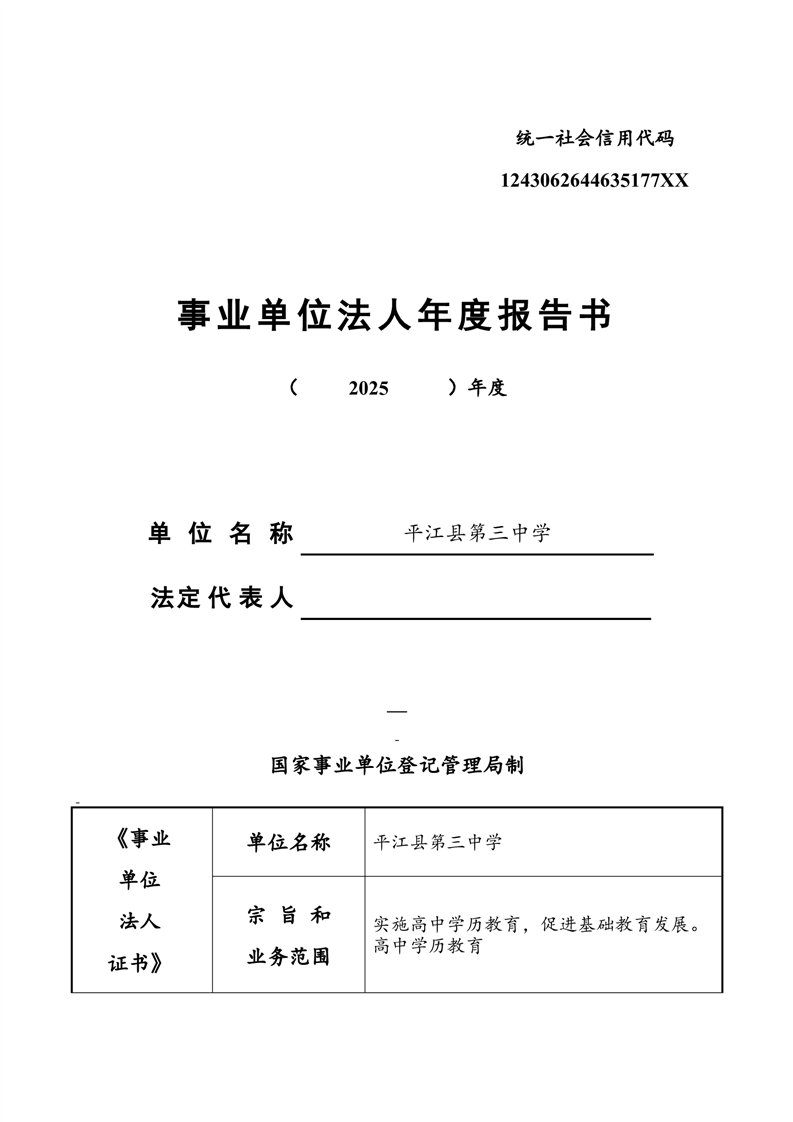 统一社会信用代码

1243062644635177XX

事业单位法人年度报告书

（ 2025 ）年度

单位名称 平江县第三中学

法定代表人

—

-

国家事业单位登记管理局制

| 《事业单位法人证书》 | 单位名称 | 平江县第三中学 |
|---|---|---|
| | 宗旨和业务范围 | 实施高中学历教育，促进基础教育发展。高中学历教育 |